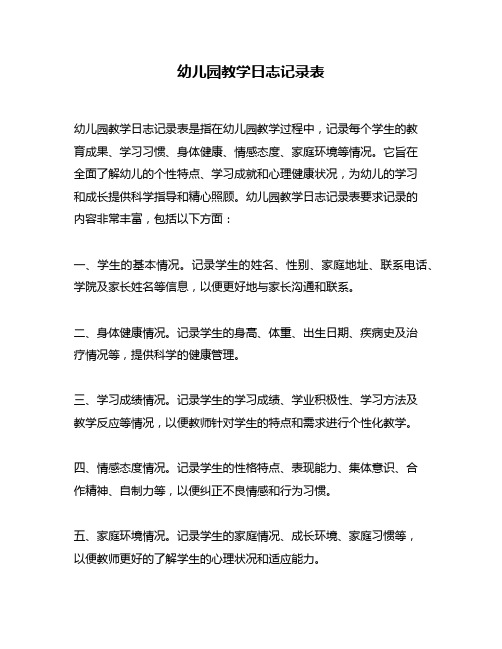 幼儿园教学日志记录表

幼儿园教学日志记录表是指在幼儿园教学过程中，记录每个学生的教育成果、学习习惯、身体健康、情感态度、家庭环境等情况。它旨在全面了解幼儿的个性特点、学习成就和心理健康状况，为幼儿的学习和成长提供科学指导和精心照顾。幼儿园教学日志记录表要求记录的内容非常丰富，包括以下方面：

一、学生的基本情况。记录学生的姓名、性别、家庭地址、联系电话、学院及家长姓名等信息，以便更好地与家长沟通和联系。

二、身体健康情况。记录学生的身高、体重、出生日期、疾病史及治疗情况等，提供科学的健康管理。

三、学习成绩情况。记录学生的学习成绩、学业积极性、学习方法及教学反应等情况，以便教师针对学生的特点和需求进行个性化教学。

四、情感态度情况。记录学生的性格特点、表现能力、集体意识、合作精神、自制力等，以便纠正不良情感和行为习惯。

五、家庭环境情况。记录学生的家庭情况、成长环境、家庭习惯等，以便教师更好的了解学生的心理状况和适应能力。